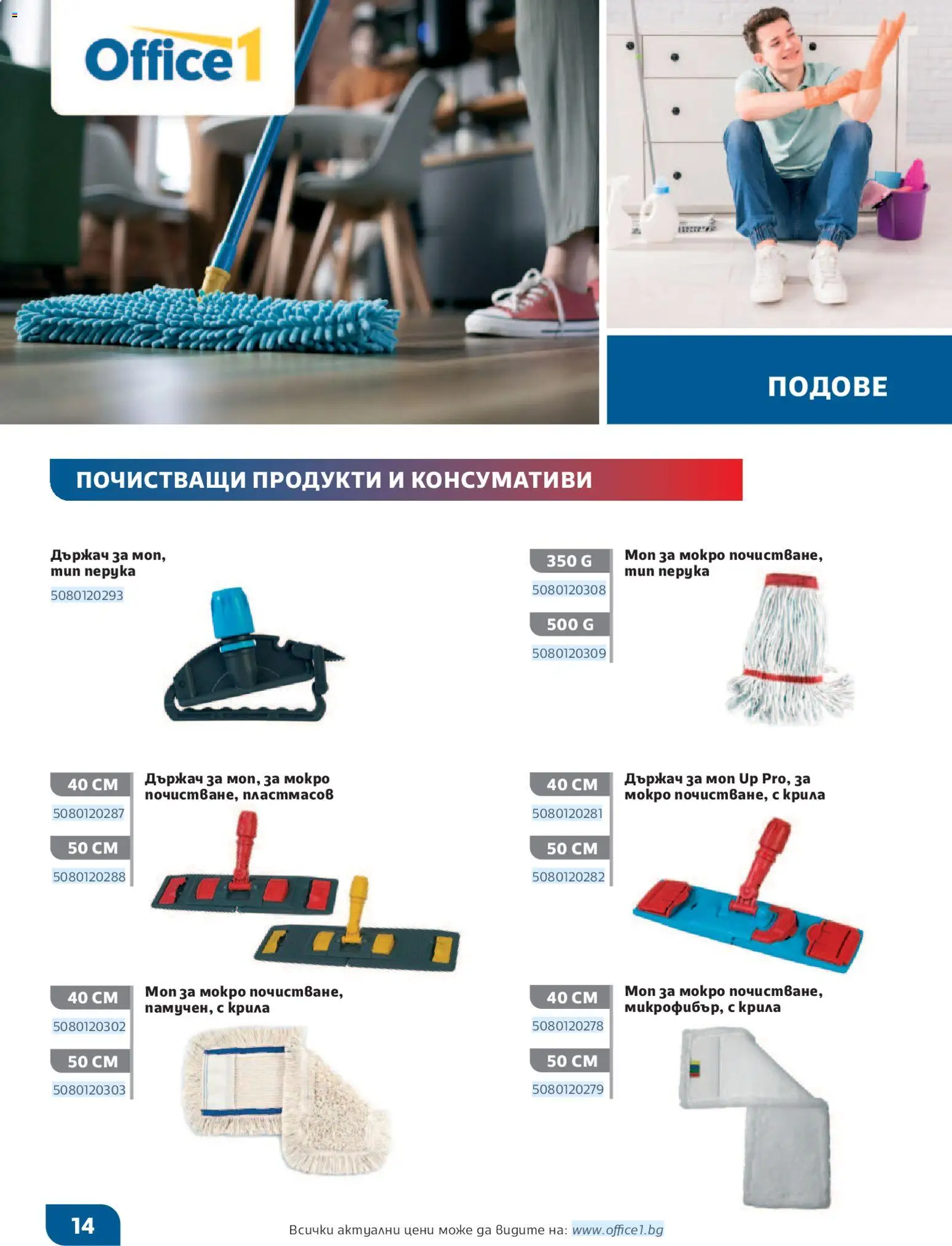 Office1

ПОДОВЕ

ПОЧИСТВАЩИ ПРОДУКТИ И КОНСУМАТИВИ

Държач за моп, тип перука
5080120293

350 G
5080120308
500 G
5080120309

Моп за мокро почистване, тип перука

40 CM
5080120287
50 CM
5080120288

Държач за моп, за мокро почистване, пластмасов

40 CM
5080120281
50 CM
5080120282

Държач за моп Up Pro, за мокро почистване, с крила

40 CM
5080120302
50 CM
5080120303

Моп за мокро почистване, памучен, с крила

40 CM
5080120278
50 CM
5080120279

Моп за мокро почистване, микрофибър, с крила

14

Всички актуални цени може да видите на: www.office1.bg